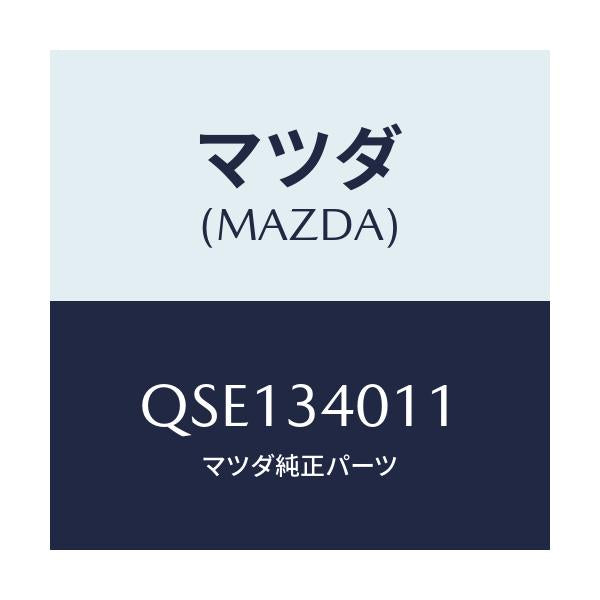 マツダ
(MAZDA)

QSE134011
マツダ純正パーツ